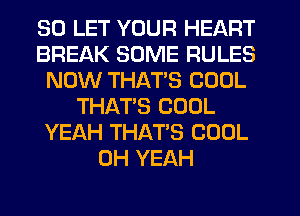 SO LET YOUR HEART
BREAK SOME RULES
NOW THAT'S COOL
THAT'S COOL
YEAH THAT'S COOL
OH YEAH